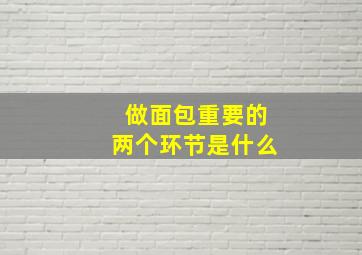 做面包重要的
两个环节是什么